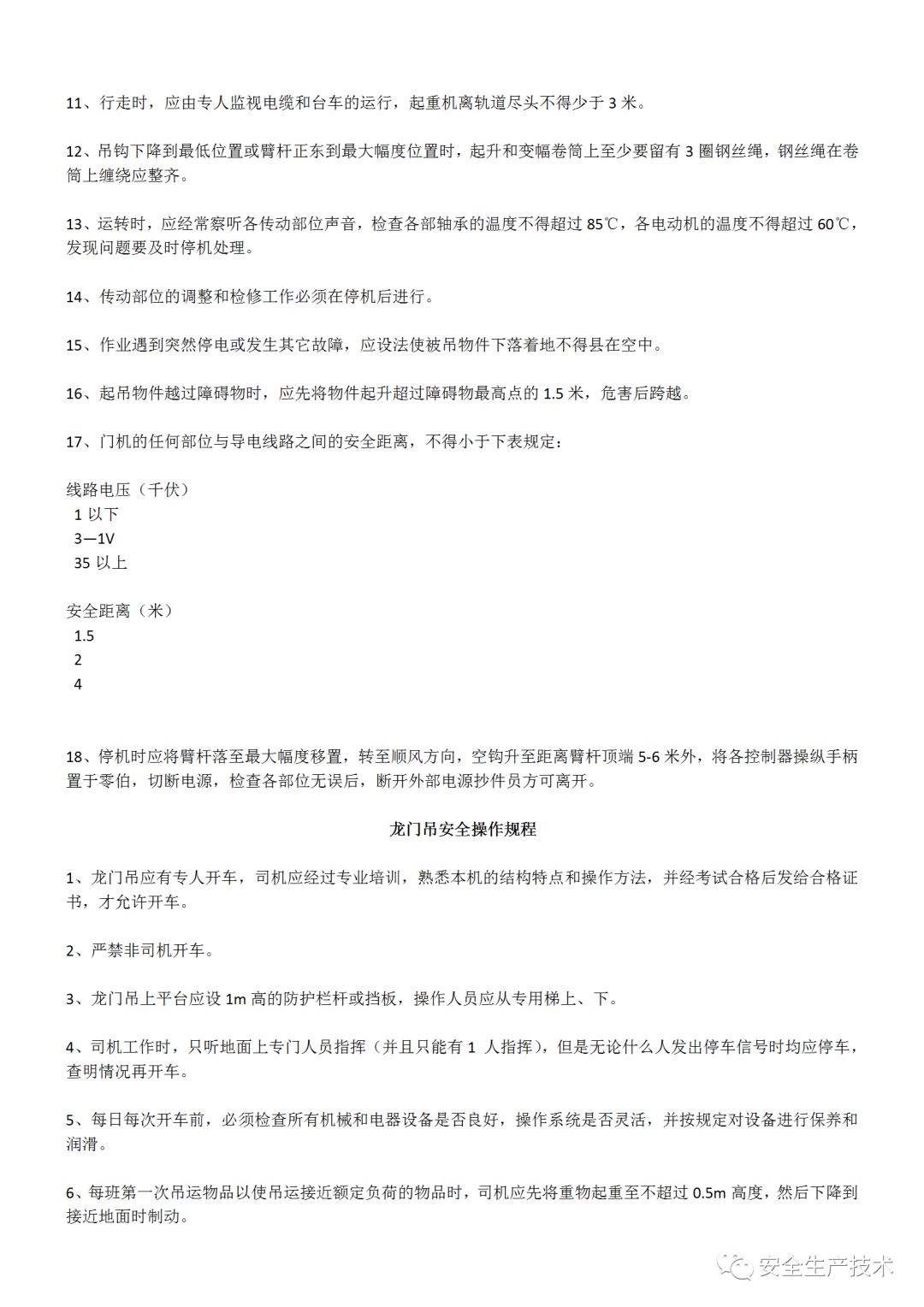 11、行走时，应由专人监视电缆和台车的运行，起重机离轨道尽头不得少于 3 米。

12、吊钩下降到最低位置或臂杆正东到最大幅度位置时，起升和变幅卷筒上至少要留有 3 圈钢丝绳，钢丝绳在卷筒上缠绕应整齐。

13、运转时，应经常察听各传动部位声音，检查各部轴承的温度不得超过 85℃，各电动机的温度不得超过 60℃，发现问题要及时停机处理。

14、传动部位的调整和检修工作必须在停机后进行。

15、作业遇到突然停电或发生其它故障，应设法使被吊物件下落着地不得县在空中。

16、起吊物件越过障碍物时，应先将物件起升超过障碍物最高点的 1.5 米，危害后跨越。

17、门机的任何部位与导电线路之间的安全距离，不得小于下表规定：

线路电压（千伏）
1 以下
3—1V
35 以上

安全距离（米）
1.5
2
4

18、停机时应将臂杆落至最大幅度移置，转至顺风方向，空钩升至距离臂杆顶端 5-6 米外，将各控制器操纵手柄置于零伯，切断电源，检查各部位无误后，断开外部电源抄件员方可离开。

龙门吊安全操作规程

1、龙门吊应有专人开车，司机应经过专业培训，熟悉本机的结构特点和操作方法，并经考试合格后发给合格证书，才允许开车。

2、严禁非司机开车。

3、龙门吊上平台应设 1m 高的防护栏杆或挡板，操作人员应从专用梯上、下。

4、司机工作时，只听地面上专门人员指挥（并且只能有 1 人指挥），但是无论什么人发出停车信号时均应停车，查明情况再开车。

5、每日每次开车前，必须检查所有机械和电器设备是否良好，操作系统是否灵活，并按规定对设备进行保养和润滑。

6、每班第一次吊运物品以使吊运接近额定负荷的物品时，司机应先将重物起重至不超过 0.5m 高度，然后下降到接近地面时制动。

安全生产技术